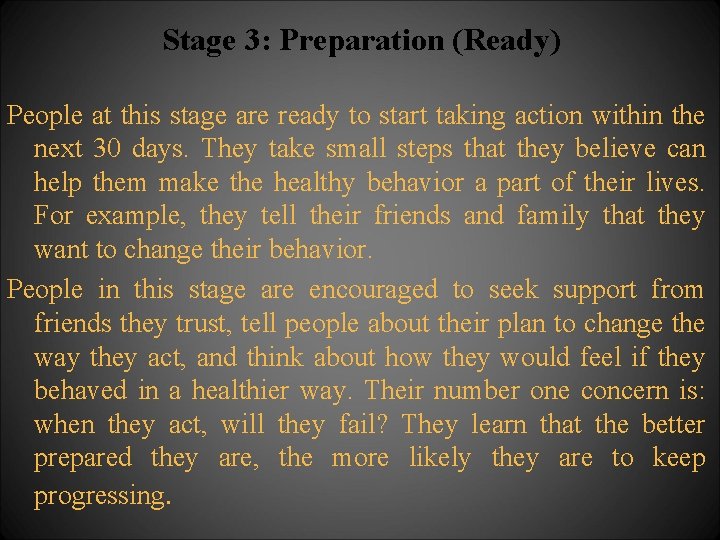 Stage 3: Preparation (Ready)

People at this stage are ready to start taking action within the next 30 days. They take small steps that they believe can help them make the healthy behavior a part of their lives. For example, they tell their friends and family that they want to change their behavior.

People in this stage are encouraged to seek support from friends they trust, tell people about their plan to change the way they act, and think about how they would feel if they behaved in a healthier way. Their number one concern is: when they act, will they fail? They learn that the better prepared they are, the more likely they are to keep progressing.